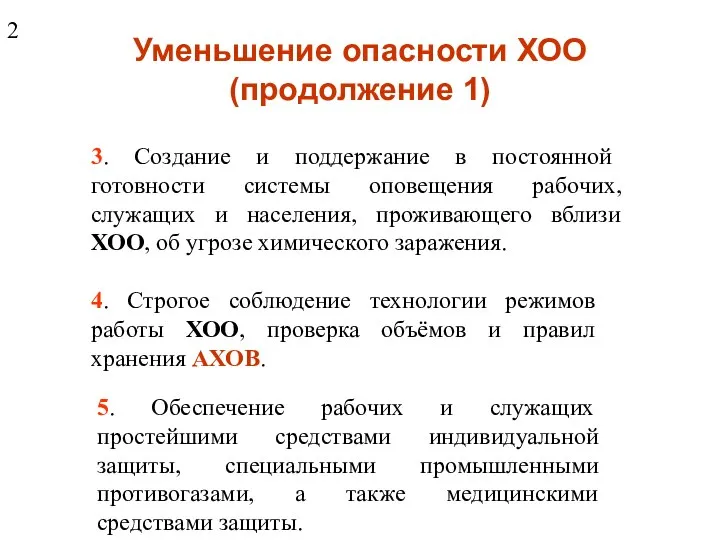 2

Уменьшение опасности ХОО (продолжение 1)

3. Создание и поддержание в постоянной готовности системы оповещения рабочих, служащих и населения, проживающего вблизи ХОО, об угрозе химического заражения.

4. Строгое соблюдение технологии режимов работы ХОО, проверка объёмов и правил хранения АХОВ.

5. Обеспечение рабочих и служащих простейшими средствами индивидуальной защиты, специальными промышленными противогазами, а также медицинскими средствами защиты.